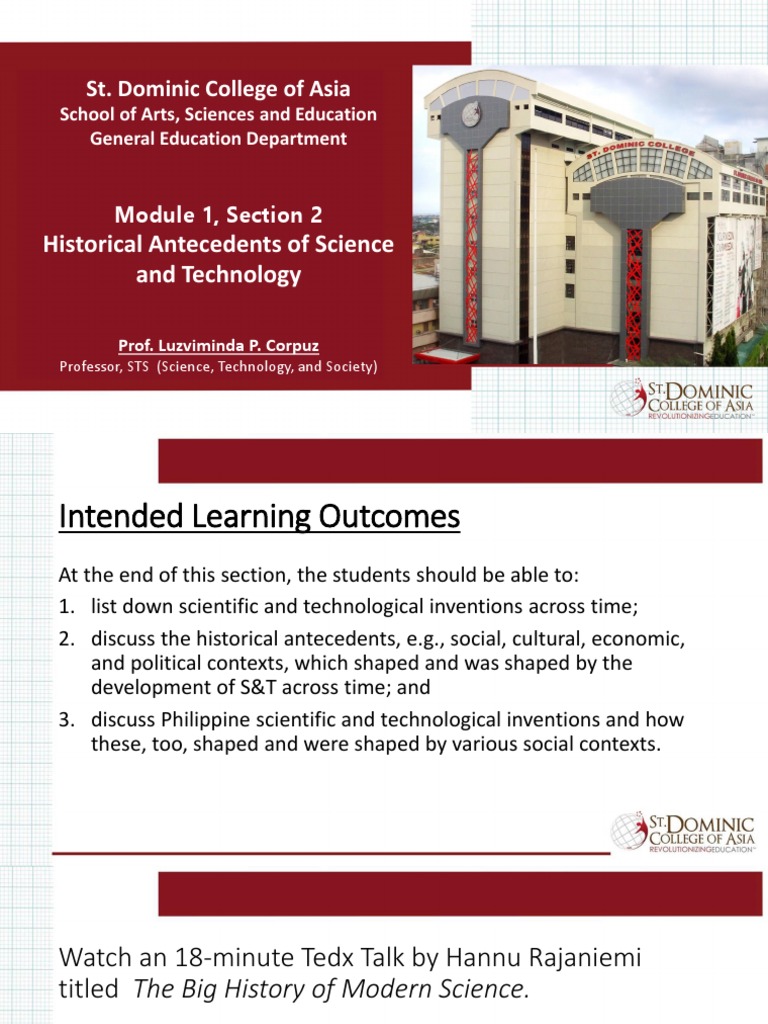 St. Dominic College of Asia
School of Arts, Sciences and Education
General Education Department

Module 1, Section 2
Historical Antecedents of Science and Technology

Prof. Luzviminda P. Corpuz
Professor, STS (Science, Technology, and Society)

ST. DOMINIC COLLEGE

ST. DOMINIC COLLEGE OF ASIA
REVOLUTIONIZING EDUCATION

Intended Learning Outcomes

At the end of this section, the students should be able to:
1. list down scientific and technological inventions across time;
2. discuss the historical antecedents, e.g., social, cultural, economic, and political contexts, which shaped and was shaped by the development of S&T across time; and
3. discuss Philippine scientific and technological inventions and how these, too, shaped and were shaped by various social contexts.

ST. DOMINIC COLLEGE OF ASIA
REVOLUTIONIZING EDUCATION

Watch an 18-minute Tedx Talk by Hannu Rajaniemi titled The Big History of Modern Science.